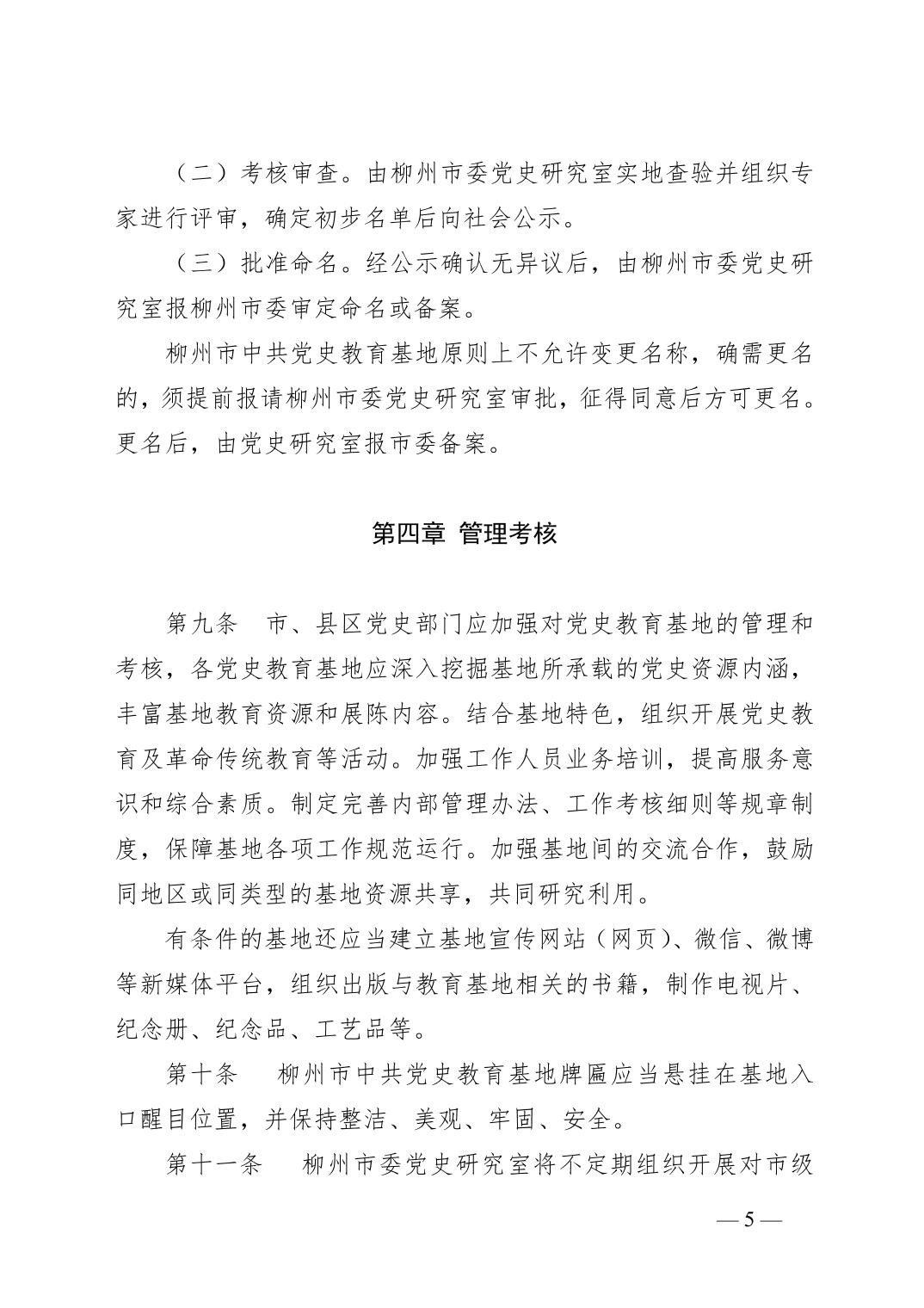 （二）考核审查。由柳州市委党史研究室实地查验并组织专家进行评审，确定初步名单后向社会公示。

（三）批准命名。经公示确认无异议后，由柳州市委党史研究室报柳州市委审定命名或备案。

柳州市中共党史教育基地原则上不允许变更名称，确需更名的，须提前报请柳州市委党史研究室审批，征得同意后方可更名。更名后，由党史研究室报市委备案。

第四章 管理考核

第九条　市、县区党史部门应加强对党史教育基地的管理和考核，各党史教育基地应深入挖掘基地所承载的党史资源内涵，丰富基地教育资源和展陈内容。结合基地特色，组织开展党史教育及革命传统教育等活动。加强工作人员业务培训，提高服务意识和综合素质。制定完善内部管理办法、工作考核细则等规章制度，保障基地各项工作规范运行。加强基地间的交流合作，鼓励同地区或同类型的基地资源共享，共同研究利用。

有条件的基地还应当建立基地宣传网站（网页）、微信、微博等新媒体平台，组织出版与教育基地相关的书籍，制作电视片、纪念册、纪念品、工艺品等。

第十条　柳州市中共党史教育基地牌匾应当悬挂在基地入口醒目位置，并保持整洁、美观、牢固、安全。

第十一条　柳州市委党史研究室将不定期组织开展对市级

— 5 —